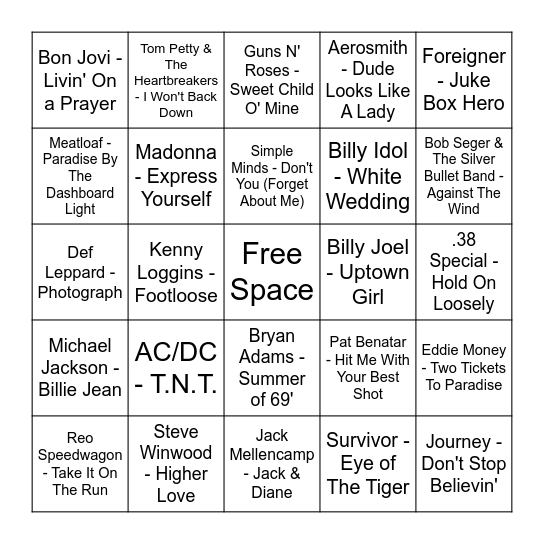 | | | | | |
|---|---|---|---|---|
| Bon Jovi - Livin' On a Prayer | Tom Petty & The Heartbreakers - I Won't Back Down | Guns N' Roses - Sweet Child O' Mine | Aerosmith - Dude Looks Like A Lady | Foreigner - Juke Box Hero |
| Meatloaf - Paradise By The Dashboard Light | Madonna - Express Yourself | Simple Minds - Don't You (Forget About Me) | Billy Idol - White Wedding | Bob Seger & The Silver Bullet Band - Against The Wind |
| Def Leppard - Photograph | Kenny Loggins - Footloose | Free Space | Billy Joel - Uptown Girl | .38 Special - Hold On Loosely |
| Michael Jackson - Billie Jean | AC/DC - T.N.T. | Bryan Adams - Summer of 69' | Pat Benatar - Hit Me With Your Best Shot | Eddie Money - Two Tickets To Paradise |
| Reo Speedwagon - Take It On The Run | Steve Winwood - Higher Love | Jack Mellencamp - Jack & Diane | Survivor - Eye of The Tiger | Journey - Don't Stop Believin' |